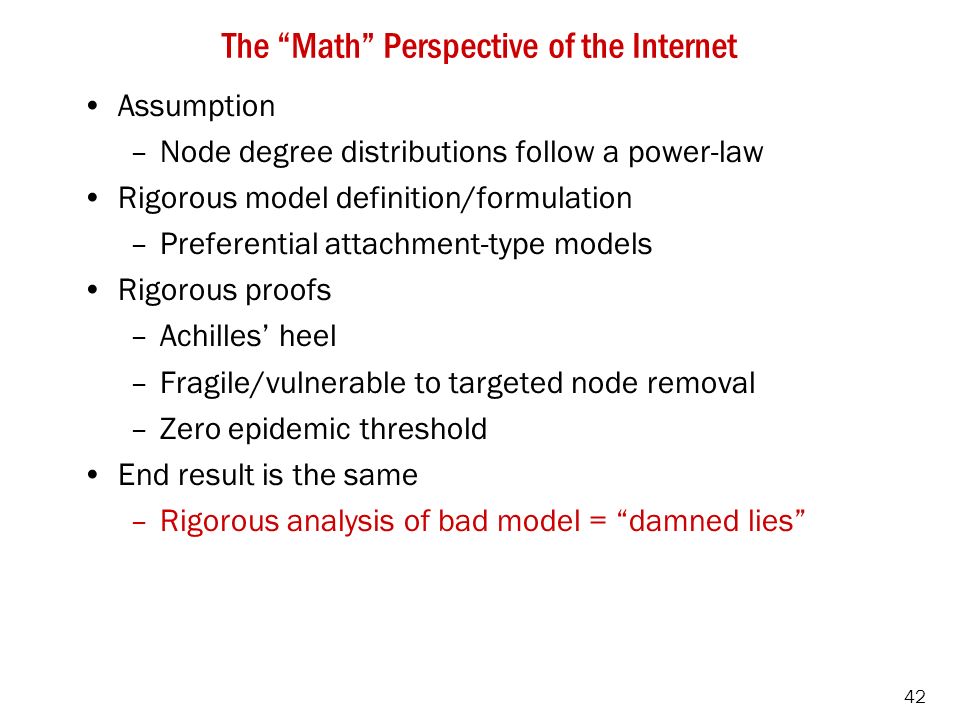 The “Math” Perspective of the Internet

• Assumption
– Node degree distributions follow a power-law
• Rigorous model definition/formulation
– Preferential attachment-type models
• Rigorous proofs
– Achilles’ heel
– Fragile/vulnerable to targeted node removal
– Zero epidemic threshold
• End result is the same
– Rigorous analysis of bad model = “damned lies”

42